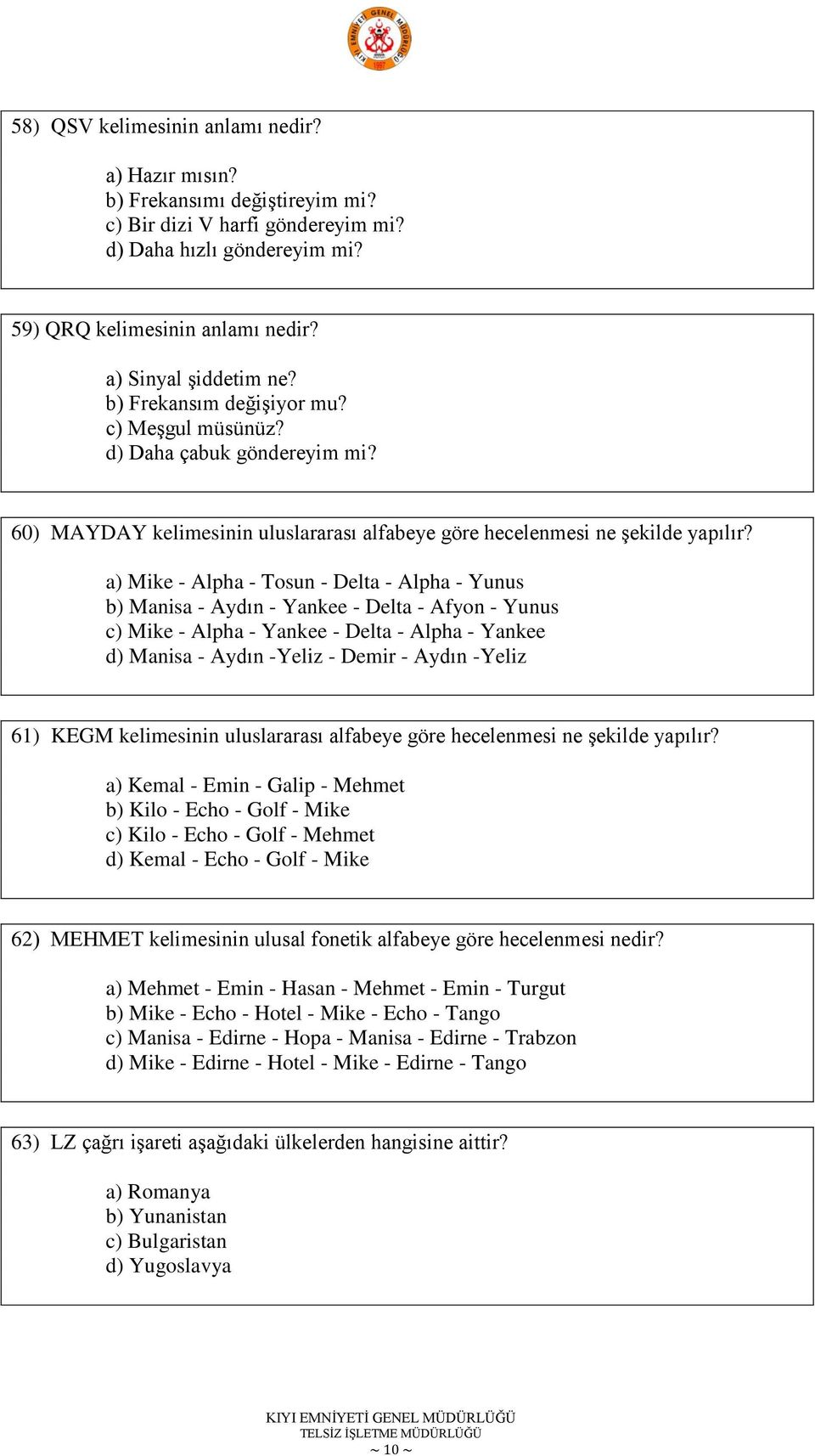 KIYI EMNİYETİ GENEL MÜDÜRLÜĞÜ

58) QSV kelimesinin anlamı nedir?

a) Hazır mısın?
b) Frekansımı değiştireyim mi?
c) Bir dizi V harfi göndereyim mi?
d) Daha hızlı göndereyim mi?

59) QRQ kelimesinin anlamı nedir?

a) Sinyal şiddetim ne?
b) Frekansım değişiyor mu?
c) Meşgul müsünüz?
d) Daha çabuk göndereyim mi?

60) MAYDAY kelimesinin uluslararası alfabeye göre hecelenmesi ne şekilde yapılır?

a) Mike - Alpha - Tosun - Delta - Alpha - Yunus
b) Manisa - Aydın - Yankee - Delta - Afyon - Yunus
c) Mike - Alpha - Yankee - Delta - Alpha - Yankee
d) Manisa - Aydın -Yeliz - Demir - Aydın -Yeliz

61) KEGM kelimesinin uluslararası alfabeye göre hecelenmesi ne şekilde yapılır?

a) Kemal - Emin - Galip - Mehmet
b) Kilo - Echo - Golf - Mike
c) Kilo - Echo - Golf - Mehmet
d) Kemal - Echo - Golf - Mike

62) MEHMET kelimesinin ulusal fonetik alfabeye göre hecelenmesi nedir?

a) Mehmet - Emin - Hasan - Mehmet - Emin - Turgut
b) Mike - Echo - Hotel - Mike - Echo - Tango
c) Manisa - Edirne - Hopa - Manisa - Edirne - Trabzon
d) Mike - Edirne - Hotel - Mike - Edirne - Tango

63) LZ çağrı işareti aşağıdaki ülkelerden hangisine aittir?

a) Romanya
b) Yunanistan
c) Bulgaristan
d) Yugoslavya

KIYI EMNİYETİ GENEL MÜDÜRLÜĞÜ
TELSİZ İŞLETME MÜDÜRLÜĞÜ
~ 10 ~